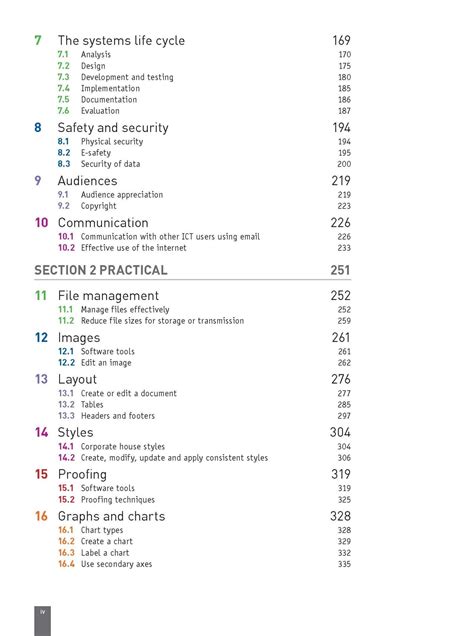 7 The systems life cycle 169
7.1 Analysis 170
7.2 Design 175
7.3 Development and testing 180
7.4 Implementation 185
7.5 Documentation 186
7.6 Evaluation 187

8 Safety and security 194
8.1 Physical security 194
8.2 E-safety 195
8.3 Security of data 200

9 Audiences 219
9.1 Audience appreciation 219
9.2 Copyright 223

10 Communication 226
10.1 Communication with other ICT users using email 226
10.2 Effective use of the internet 233

SECTION 2 PRACTICAL 251

11 File management 252
11.1 Manage files effectively 252
11.2 Reduce file sizes for storage or transmission 259

12 Images 261
12.1 Software tools 261
12.2 Edit an image 262

13 Layout 276
13.1 Create or edit a document 277
13.2 Tables 285
13.3 Headers and footers 297

14 Styles 304
14.1 Corporate house styles 304
14.2 Create, modify, update and apply consistent styles 306

15 Proofing 319
15.1 Software tools 319
15.2 Proofing techniques 325

16 Graphs and charts 328
16.1 Chart types 328
16.2 Create a chart 329
16.3 Label a chart 332
16.4 Use secondary axes 335

iv